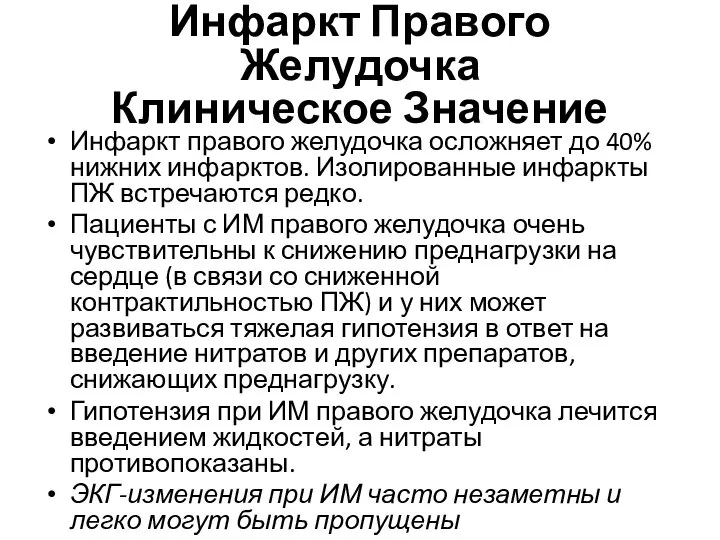 Инфаркт Правого Желудочка
Клиническое Значение

• Инфаркт правого желудочка осложняет до 40% нижних инфарктов. Изолированные инфаркты ПЖ встречаются редко.
• Пациенты с ИМ правого желудочка очень чувствительны к снижению преднагрузки на сердце (в связи со сниженной контрактильностью ПЖ) и у них может развиваться тяжелая гипотензия в ответ на введение нитратов и других препаратов, снижающих преднагрузку.
• Гипотензия при ИМ правого желудочка лечится введением жидкостей, а нитраты противопоказаны.
• ЭКГ-изменения при ИМ часто незаметны и легко могут быть пропущены